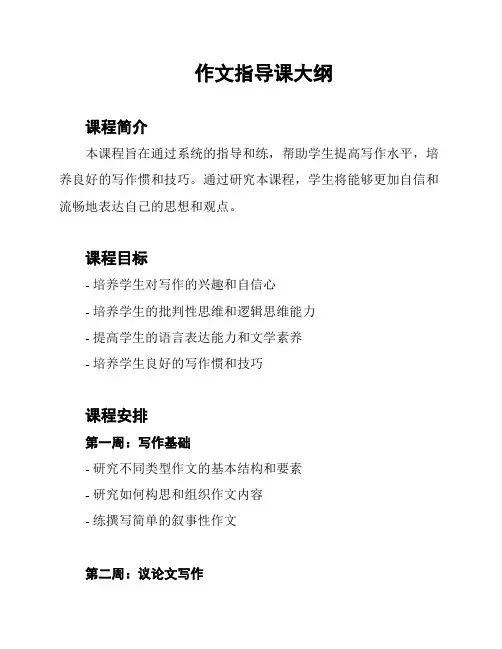 作文指导课大纲

课程简介

本课程旨在通过系统的指导和练，帮助学生提高写作水平，培养良好的写作惯和技巧。通过研究本课程，学生将能够更加自信和流畅地表达自己的思想和观点。

课程目标

- 培养学生对写作的兴趣和自信心
- 培养学生的批判性思维和逻辑思维能力
- 提高学生的语言表达能力和文学素养
- 培养学生良好的写作惯和技巧

课程安排

第一周：写作基础

- 研究不同类型作文的基本结构和要素
- 研究如何构思和组织作文内容
- 练撰写简单的叙事性作文

第二周：议论文写作